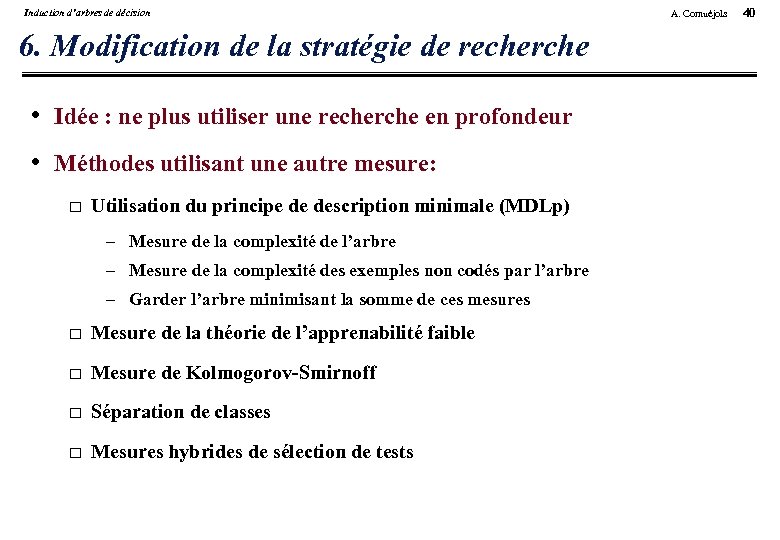 Induction d'arbres de décision

A. Cornuéjols 40

6. Modification de la stratégie de recherche

• Idée : ne plus utiliser une recherche en profondeur

• Méthodes utilisant une autre mesure:

□ Utilisation du principe de description minimale (MDLp)

– Mesure de la complexité de l'arbre

– Mesure de la complexité des exemples non codés par l'arbre

– Garder l'arbre minimisant la somme de ces mesures

□ Mesure de la théorie de l'apprenabilité faible

□ Mesure de Kolmogorov-Smirnoff

□ Séparation de classes

□ Mesures hybrides de sélection de tests